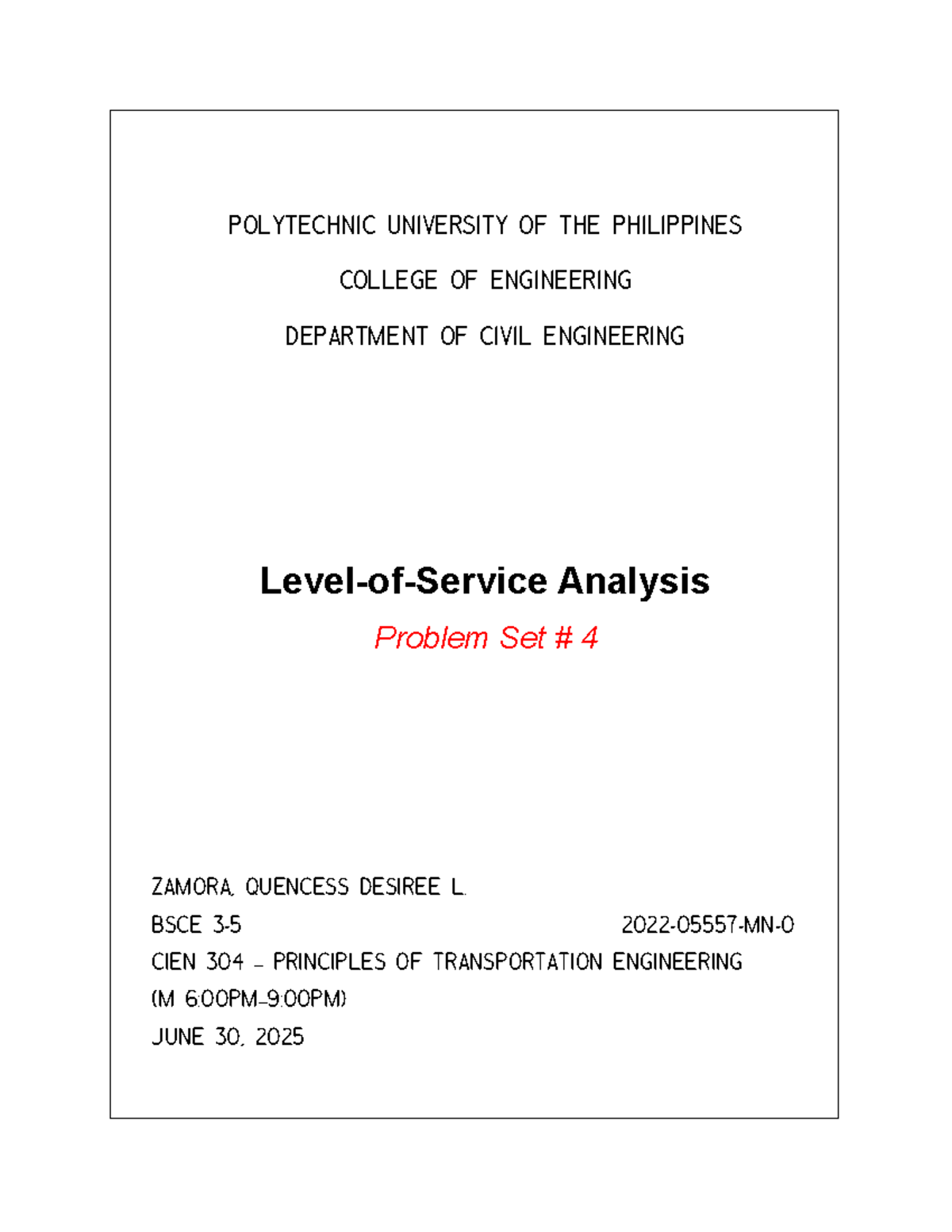 POLYTECHNIC UNIVERSITY OF THE PHILIPPINES

COLLEGE OF ENGINEERING

DEPARTMENT OF CIVIL ENGINEERING

Level-of-Service Analysis

Problem Set # 4

ZAMORA, QUENCESS DESIREE L.

BSCE 3-5 2022-05557-MN-0

CIEN 304 – PRINCIPLES OF TRANSPORTATION ENGINEERING

(M 6:00PM–9:00PM)

JUNE 30, 2025